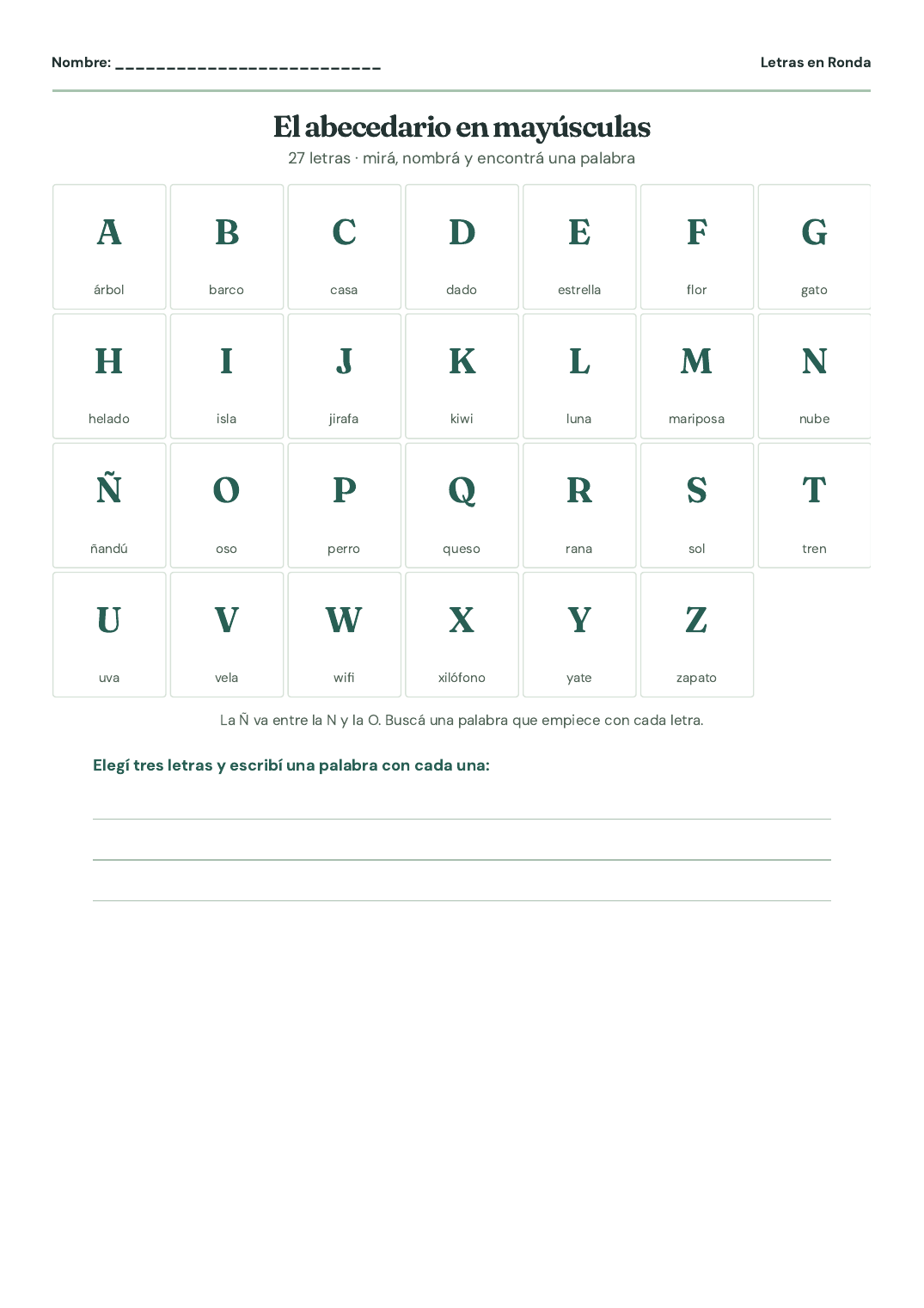 Nombre: ____

Letras en Ronda

El abecedario en mayúsculas

27 letras · mirá, nombrá y encontrá una palabra

A
árbol

B
barco

C
casa

D
dado

E
estrella

F
flor

G
gato

H
helado

I
isla

J
jirafa

K
kiwi

L
luna

M
mariposa

N
nube

Ñ
ñandú

O
oso

P
perro

Q
queso

R
rana

S
sol

T
tren

U
uva

V
vela

W
wifi

X
xilófono

Y
yate

Z
zapato

La Ñ va entre la N y la O. Buscá una palabra que empiece con cada letra.

Elegí tres letras y escribí una palabra con cada una:

____

____

____